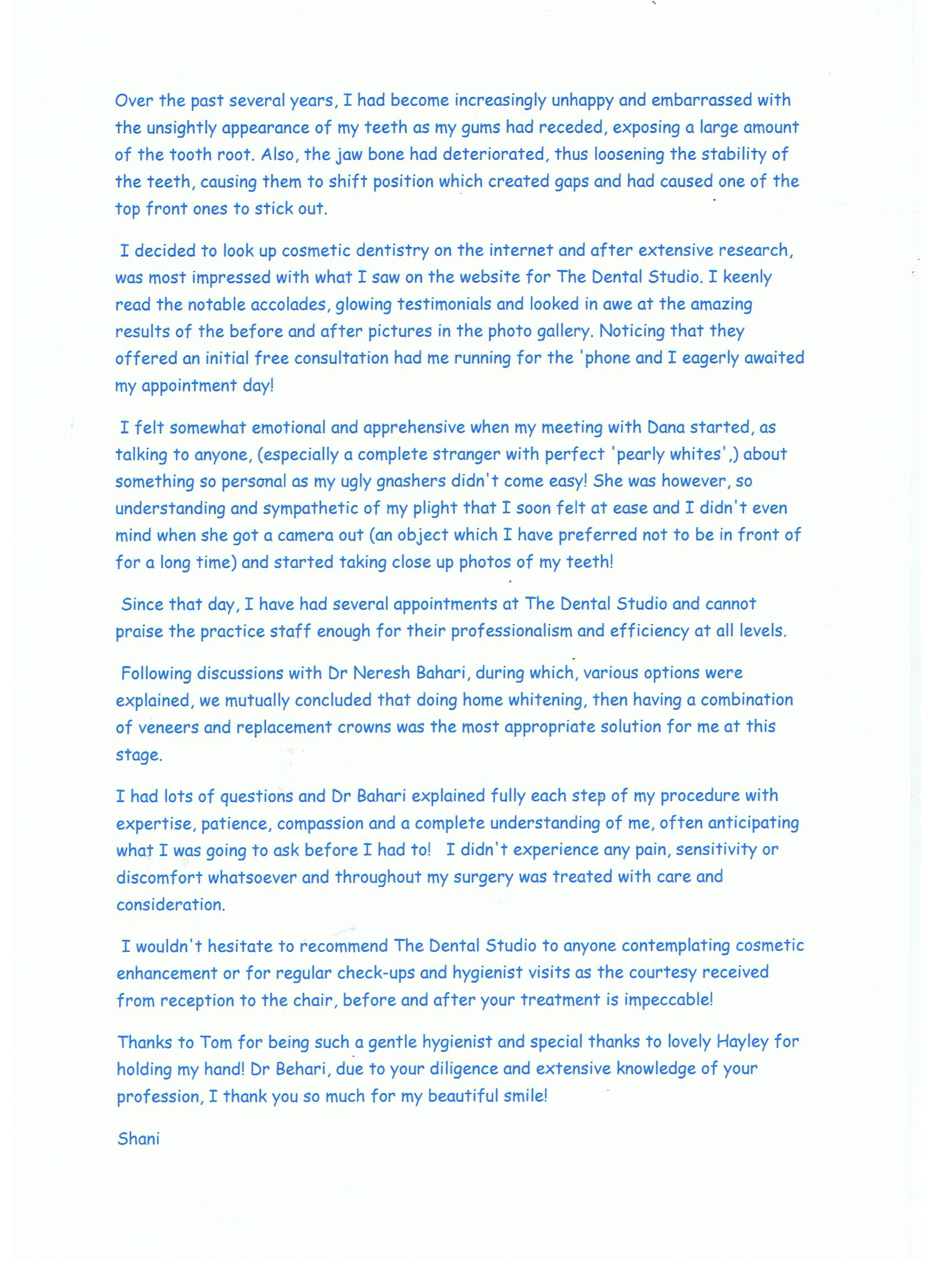 Over the past several years, I had become increasingly unhappy and embarrassed with the unsightly appearance of my teeth as my gums had receded, exposing a large amount of the tooth root. Also, the jaw bone had deteriorated, thus loosening the stability of the teeth, causing them to shift position which created gaps and had caused one of the top front ones to stick out.

I decided to look up cosmetic dentistry on the internet and after extensive research, was most impressed with what I saw on the website for The Dental Studio. I keenly read the notable accolades, glowing testimonials and looked in awe at the amazing results of the before and after pictures in the photo gallery. Noticing that they offered an initial free consultation had me running for the 'phone and I eagerly awaited my appointment day!

I felt somewhat emotional and apprehensive when my meeting with Dana started, as talking to anyone, (especially a complete stranger with perfect 'pearly whites',) about something so personal as my ugly gnashers didn't come easy! She was however, so understanding and sympathetic of my plight that I soon felt at ease and I didn't even mind when she got a camera out (an object which I have preferred not to be in front of for a long time) and started taking close up photos of my teeth!

Since that day, I have had several appointments at The Dental Studio and cannot praise the practice staff enough for their professionalism and efficiency at all levels.

Following discussions with Dr Neresh Bahari, during which, various options were explained, we mutually concluded that doing home whitening, then having a combination of veneers and replacement crowns was the most appropriate solution for me at this stage.

I had lots of questions and Dr Bahari explained fully each step of my procedure with expertise, patience, compassion and a complete understanding of me, often anticipating what I was going to ask before I had to! I didn't experience any pain, sensitivity or discomfort whatsoever and throughout my surgery was treated with care and consideration.

I wouldn't hesitate to recommend The Dental Studio to anyone contemplating cosmetic enhancement or for regular check-ups and hygienist visits as the courtesy received from reception to the chair, before and after your treatment is impeccable!

Thanks to Tom for being such a gentle hygienist and special thanks to lovely Hayley for holding my hand! Dr Behari, due to your diligence and extensive knowledge of your profession, I thank you so much for my beautiful smile!

Shani